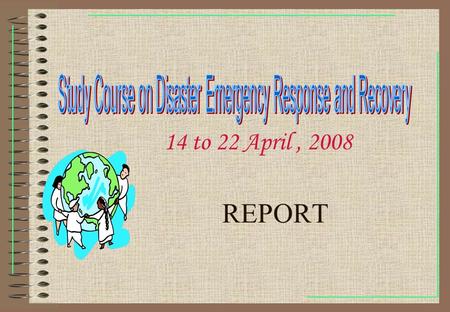 Study Course on Disaster Emergency Response and Recovery

14 to 22 April , 2008

REPORT